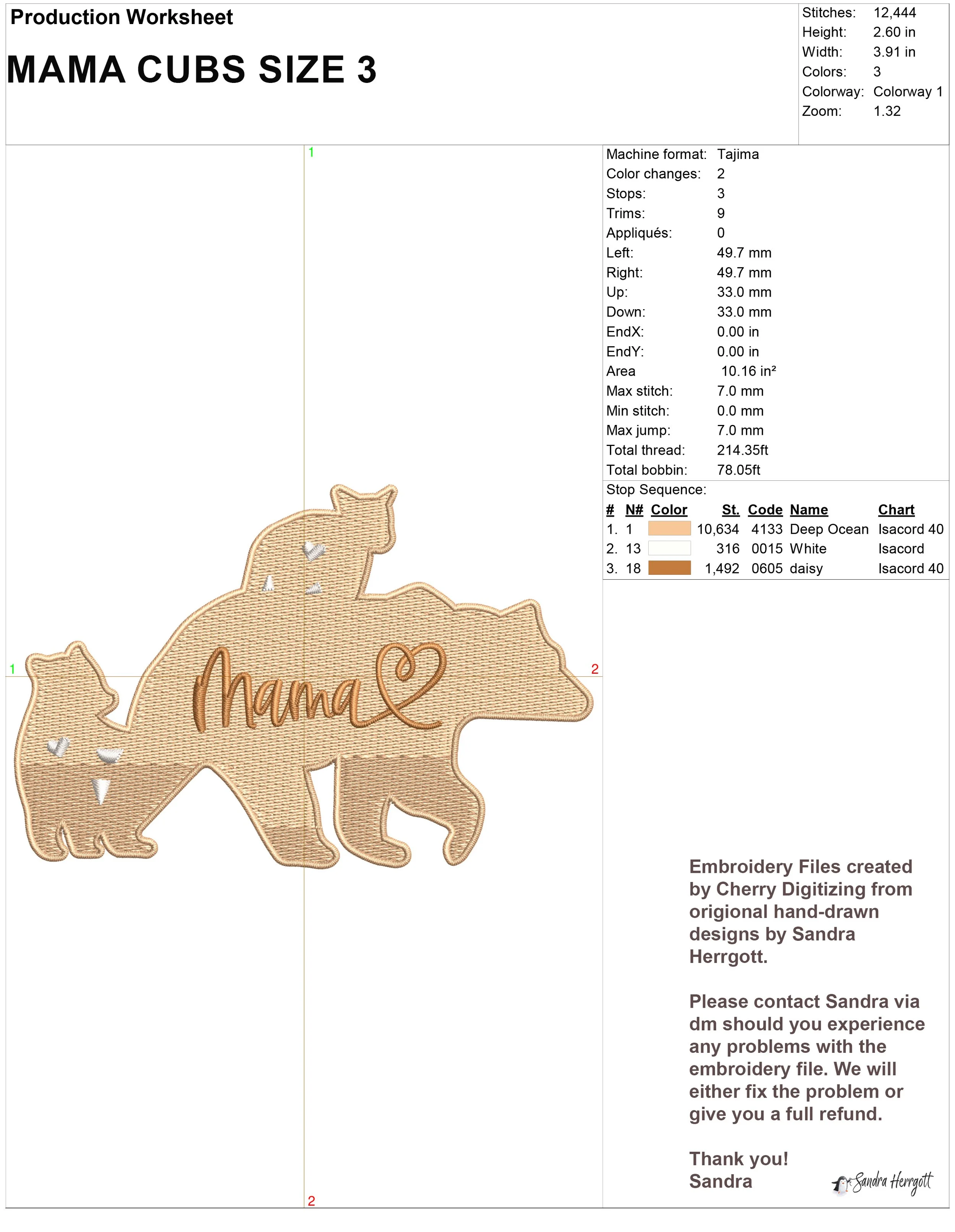 Production Worksheet

MAMA CUBS SIZE 3

Stitches: 12,444
Height: 2.60 in
Width: 3.91 in
Colors: 3
Colorway: Colorway 1
Zoom: 1.32

1

1

2

2

Mama

Machine format: Tajima
Color changes: 2
Stops: 3
Trims: 9
Appliqués: 0
Left: 49.7 mm
Right: 49.7 mm
Up: 33.0 mm
Down: 33.0 mm
EndX: 0.00 in
EndY: 0.00 in
Area 10.16 in²
Max stitch: 7.0 mm
Min stitch: 0.0 mm
Max jump: 7.0 mm
Total thread: 214.35ft
Total bobbin: 78.05ft

Stop Sequence:

| # | N# | Color | St. | Code | Name | Chart |
|---|---|---|---|---|---|---|
| 1. | 1 | | 10,634 | 4133 | Deep Ocean | Isacord 40 |
| 2. | 13 | | 316 | 0015 | White | Isacord |
| 3. | 18 | | 1,492 | 0605 | daisy | Isacord 40 |

Embroidery Files created by Cherry Digitizing from origional hand-drawn designs by Sandra Herrgott.

Please contact Sandra via dm should you experience any problems with the embroidery file. We will either fix the problem or give you a full refund.

Thank you!
Sandra

Sandra Herrgott